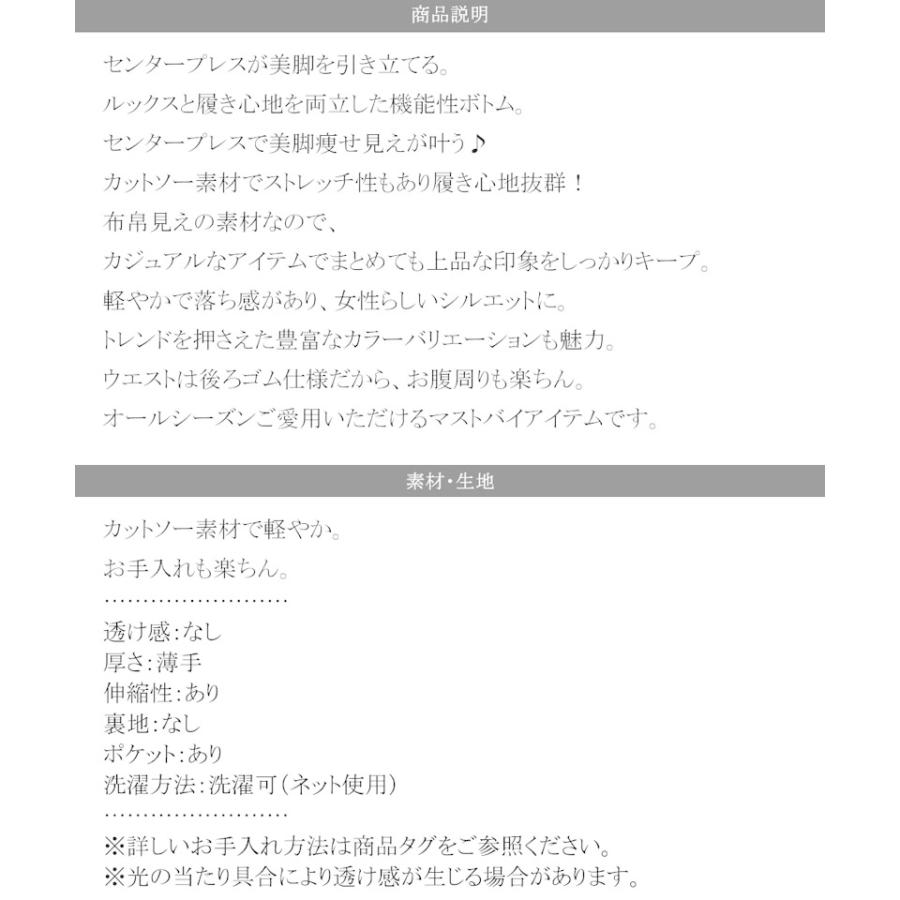 商品説明

センタープレスが美脚を引き立てる。
ルックスと履き心地を両立した機能性ボトム。
センタープレスで美脚痩せ見えが叶う♪
カットソー素材でストレッチ性もあり履き心地抜群！
布帛見えの素材なので、
カジュアルなアイテムでまとめても上品な印象をしっかりキープ。
軽やかで落ち感があり、女性らしいシルエットに。
トレンドを押さえた豊富なカラーバリエーションも魅力。
ウエストは後ろゴム仕様だから、お腹周りも楽ちん。
オールシーズンご愛用いただけるマストバイアイテムです。

素材・生地

カットソー素材で軽やか。
お手入れも楽ちん。
……………………
透け感：なし
厚さ：薄手
伸縮性：あり
裏地：なし
ポケット：あり
洗濯方法：洗濯可（ネット使用）
……………………
※詳しいお手入れ方法は商品タグをご参照ください。
※光の当たり具合により透け感が生じる場合があります。